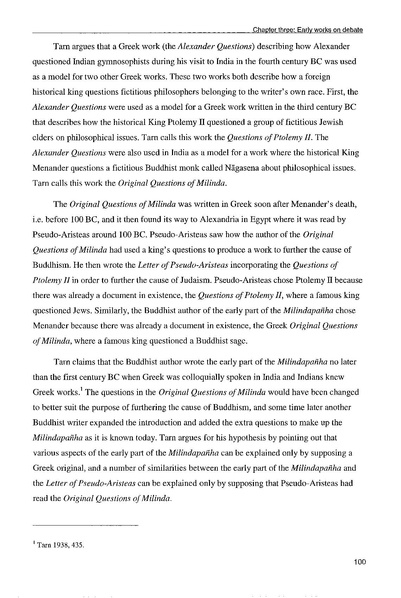 Chapter three: Early works on debate

Tarn argues that a Greek work (the Alexander Questions) describing how Alexander questioned Indian gymnosophists during his visit to India in the fourth century BC was used as a model for two other Greek works. These two works both describe how a foreign historical king questions fictitious philosophers belonging to the writer's own race. First, the Alexander Questions were used as a model for a Greek work written in the third century BC that describes how the historical King Ptolemy II questioned a group of fictitious Jewish elders on philosophical issues. Tarn calls this work the Questions of Ptolemy II. The Alexander Questions were also used in India as a model for a work where the historical King Menander questions a fictitious Buddhist monk called Nāgasena about philosophical issues. Tarn calls this work the Original Questions of Milinda.

The Original Questions of Milinda was written in Greek soon after Menander's death, i.e. before 100 BC, and it then found its way to Alexandria in Egypt where it was read by Pseudo-Aristeas around 100 BC. Pseudo-Aristeas saw how the author of the Original Questions of Milinda had used a king's questions to produce a work to further the cause of Buddhism. He then wrote the Letter of Pseudo-Aristeas incorporating the Questions of Ptolemy II in order to further the cause of Judaism. Pseudo-Aristeas chose Ptolemy II because there was already a document in existence, the Questions of Ptolemy II, where a famous king questioned Jews. Similarly, the Buddhist author of the early part of the Milindapañha chose Menander because there was already a document in existence, the Greek Original Questions of Milinda, where a famous king questioned a Buddhist sage.

Tarn claims that the Buddhist author wrote the early part of the Milindapañha no later than the first century BC when Greek was colloquially spoken in India and Indians knew Greek works.$^{1}$ The questions in the Original Questions of Milinda would have been changed to better suit the purpose of furthering the cause of Buddhism, and some time later another Buddhist writer expanded the introduction and added the extra questions to make up the Milindapañha as it is known today. Tarn argues for his hypothesis by pointing out that various aspects of the early part of the Milindapañha can be explained only by supposing a Greek original, and a number of similarities between the early part of the Milindapañha and the Letter of Pseudo-Aristeas can be explained only by supposing that Pseudo-Aristeas had read the Original Questions of Milinda.

$^{1}$ Tarn 1938, 435.

100